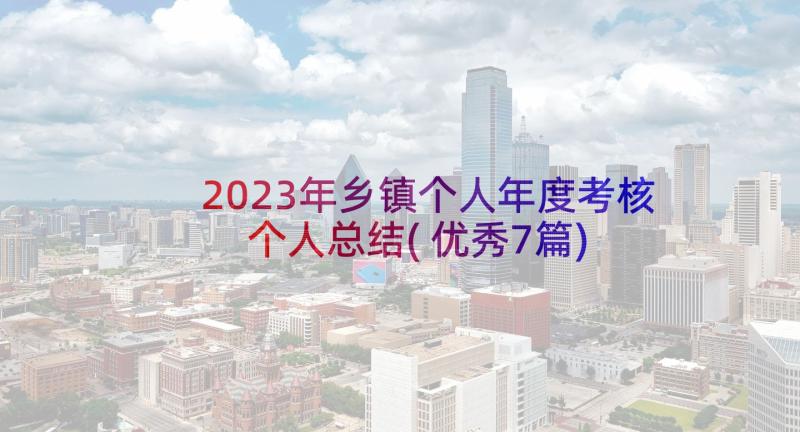 2023年乡镇个人年度考核个人总结(优秀7篇)